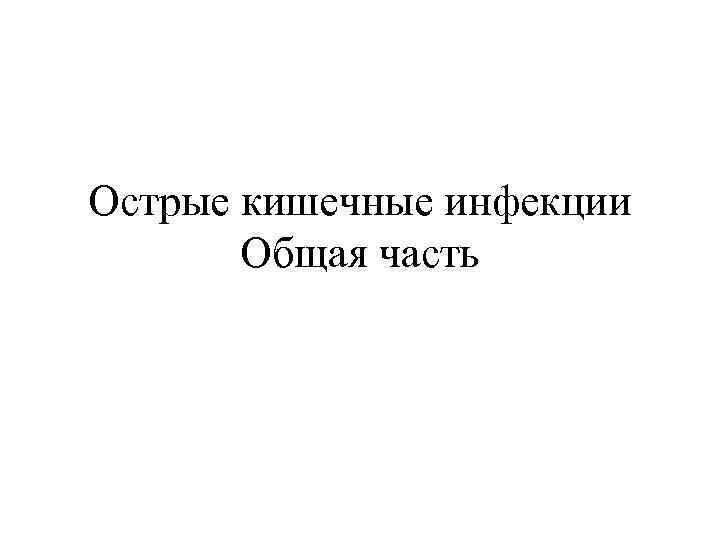 Острые кишечные инфекции
Общая часть